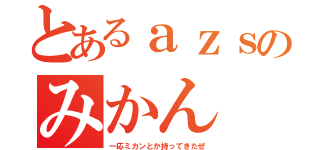 とあるａｚｓの
みかん

一応ミカンとか持ってきたぜ